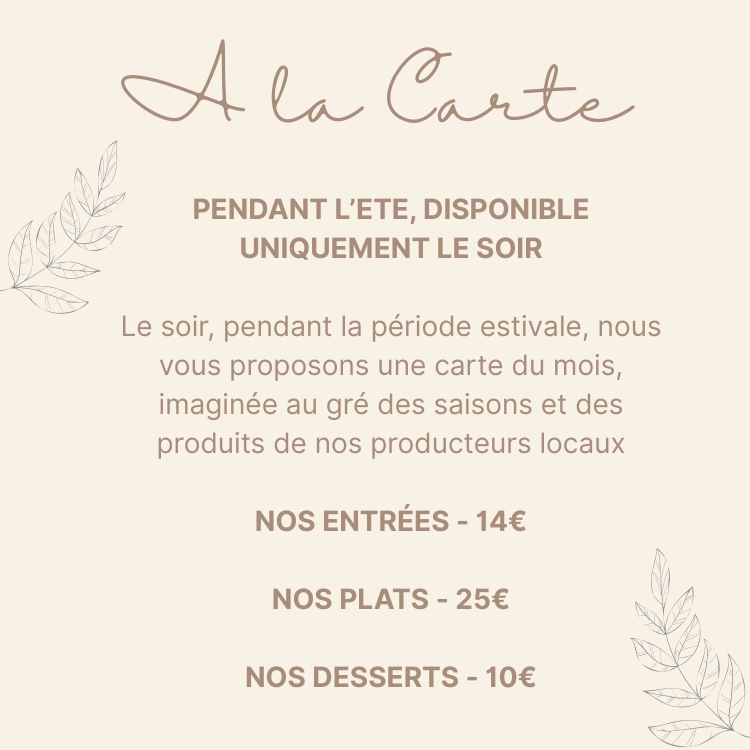 A la Carte

PENDANT L'ETE, DISPONIBLE UNIQUEMENT LE SOIR

Le soir, pendant la période estivale, nous vous proposons une carte du mois, imaginée au gré des saisons et des produits de nos producteurs locaux

NOS ENTRÉES - 14€

NOS PLATS - 25€

NOS DESSERTS - 10€